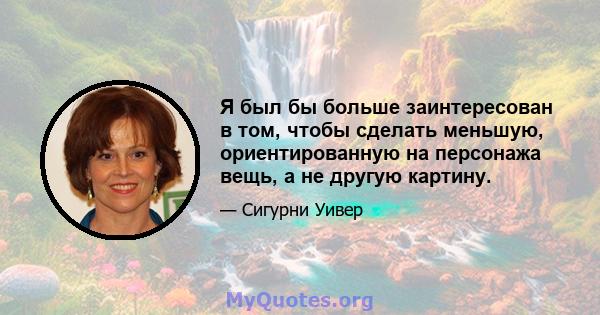 Я был бы больше заинтересован в том, чтобы сделать меньшую, ориентированную на персонажа вещь, а не другую картину.

— Сигурни Уивер

MyQuotes.org